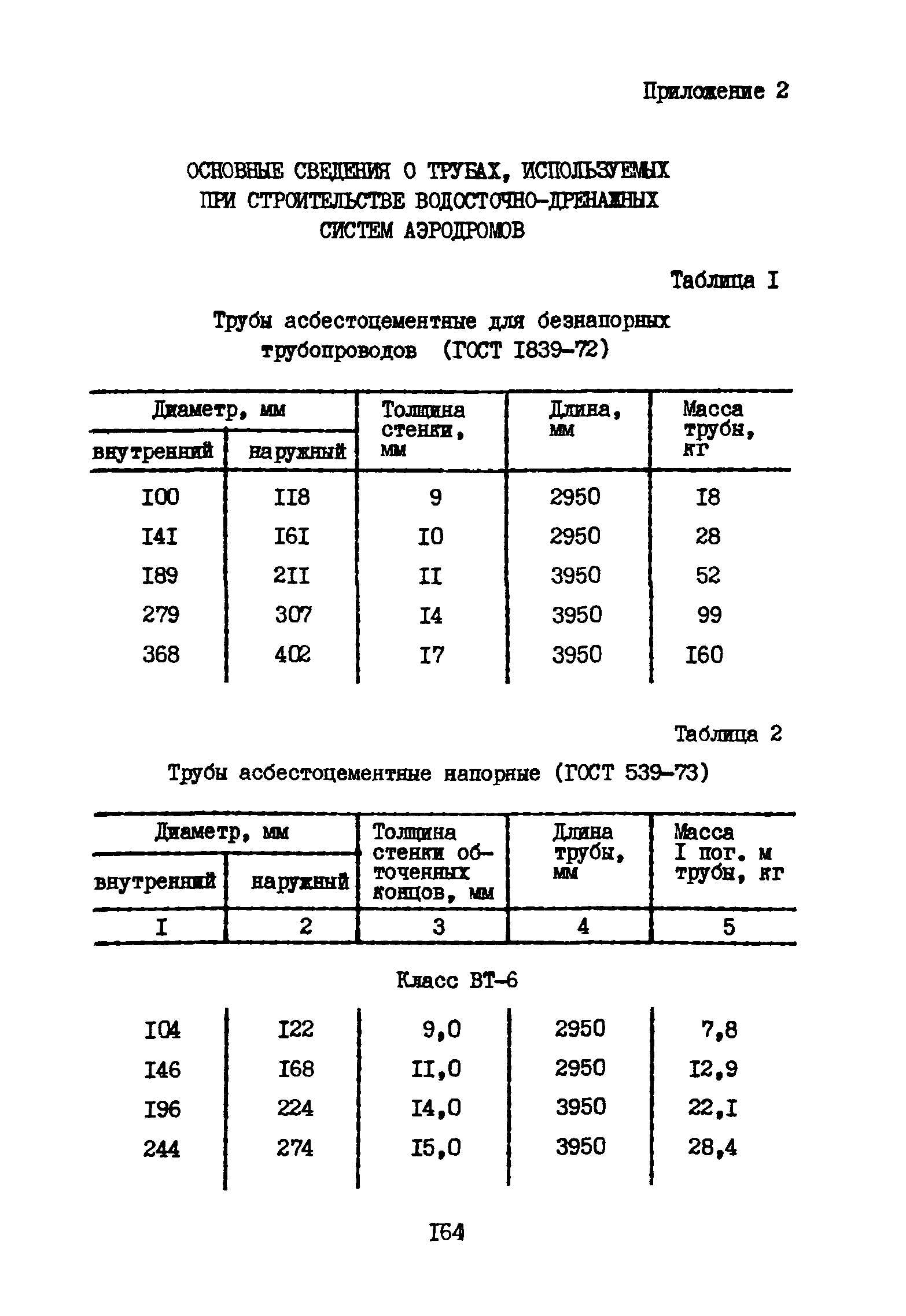 Приложение 2

ОСНОВНЫЕ СВЕДЕНИЯ О ТРУБАХ, ИСПОЛЬЗУЕМЫХ ПРИ СТРОИТЕЛЬСТВЕ ВОДОСТОЧНО-ДРЕНАЖНЫХ СИСТЕМ АЭРОДРОМОВ

Таблица I

Трубы асбестоцементные для безнапорных трубопроводов (ГОСТ I839-72)

| Диаметр, мм внутренний | Диаметр, мм наружный | Толщина стенки, мм | Длина, мм | Масса трубы, кг |
|---|---|---|---|---|
| I00 | II8 | 9 | 2950 | I8 |
| I4I | I6I | I0 | 2950 | 28 |
| I89 | 2II | II | 3950 | 52 |
| 279 | 307 | I4 | 3950 | 99 |
| 368 | 402 | I7 | 3950 | I60 |

Таблица 2

Трубы асбестоцементные напорные (ГОСТ 539-73)

| Диаметр, мм внутренний | Диаметр, мм наружный | Толщина стенки обточенных концов, мм | Длина трубы, мм | Масса I пог. м трубы, кг |
|---|---|---|---|---|
| I | 2 | 3 | 4 | 5 |
| Класс ВТ-6 | | | | |
| I04 | I22 | 9,0 | 2950 | 7,8 |
| I46 | I68 | II,0 | 2950 | I2,9 |
| I96 | 224 | I4,0 | 3950 | 22,I |
| 244 | 274 | I5,0 | 3950 | 28,4 |

I64